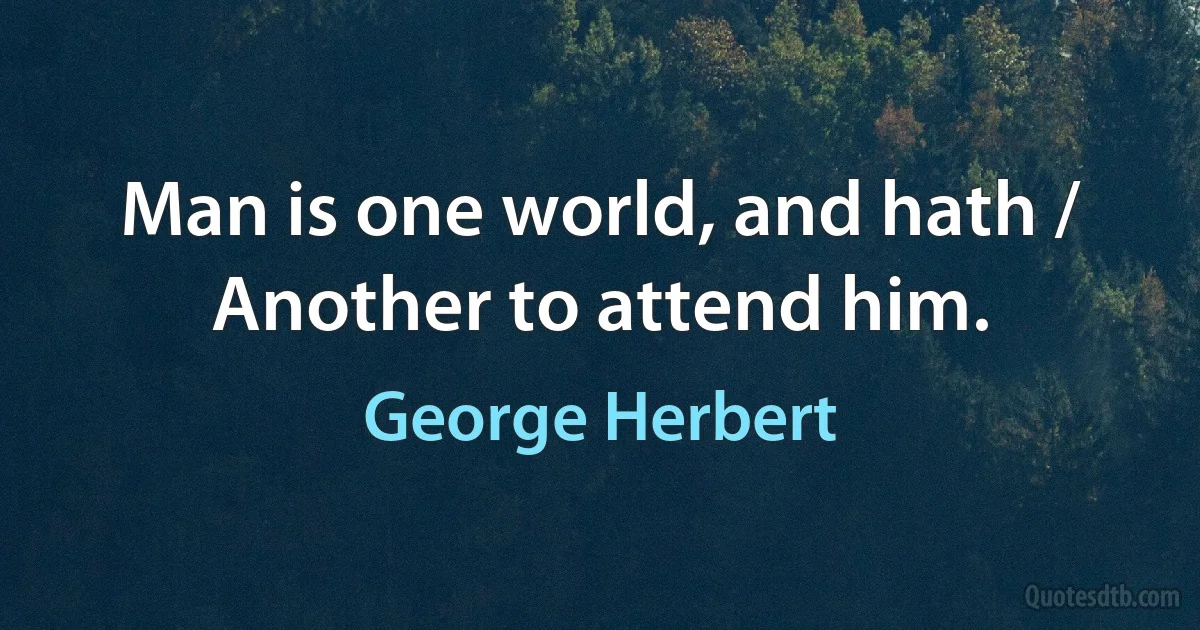 Man is one world, and hath / Another to attend him.

George Herbert

Quotesdtb.com